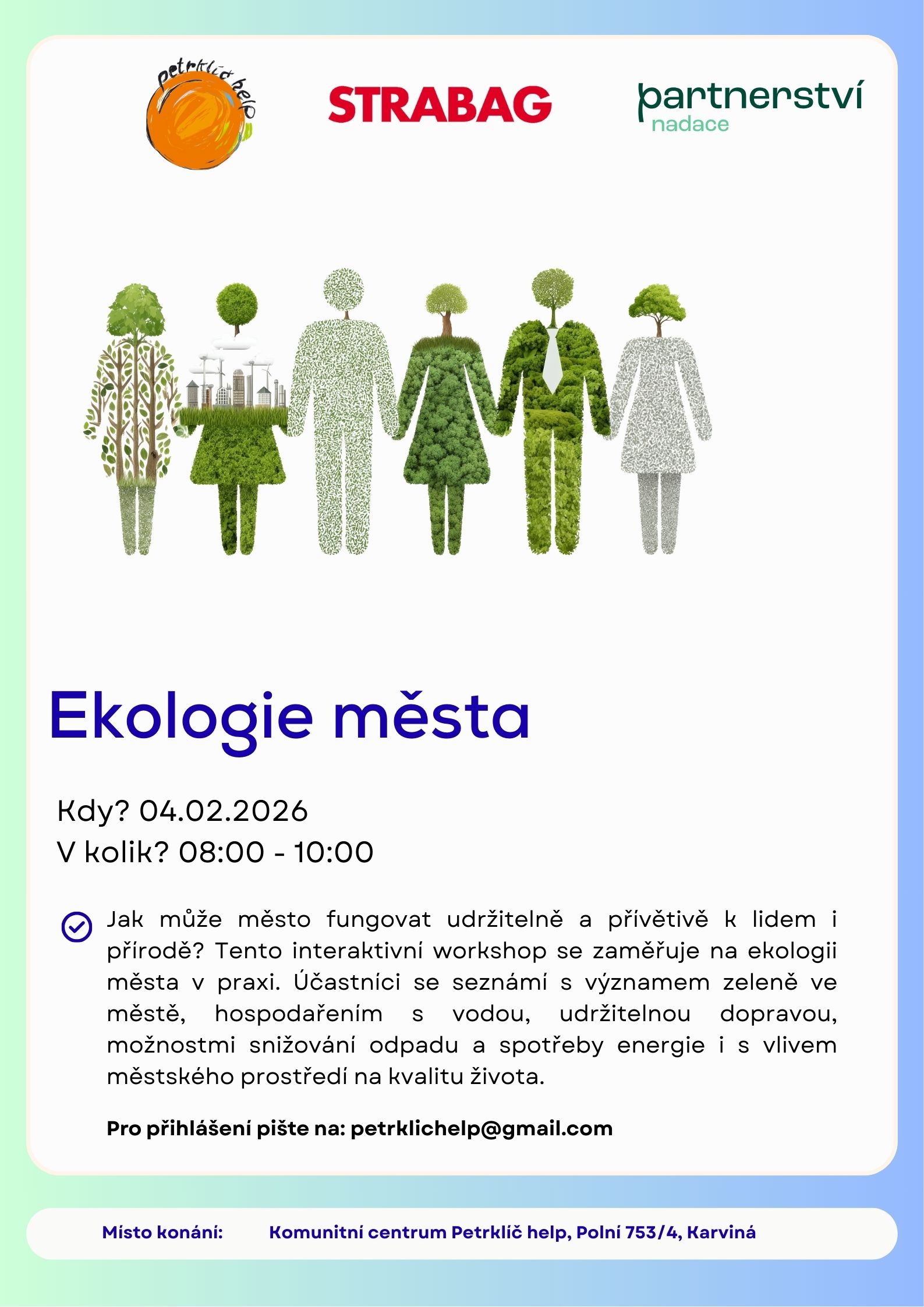 petrklíč help

STRABAG

partnerství
nadace

Ekologie města

Kdy? 04.02.2026
V kolik? 08:00 - 10:00

Jak může město fungovat udržitelně a přívětivě k lidem i přírodě? Tento interaktivní workshop se zaměřuje na ekologii města v praxi. Účastníci se seznámí s významem zeleně ve městě, hospodařením s vodou, udržitelnou dopravou, možnostmi snižování odpadu a spotřeby energie i s vlivem městského prostředí na kvalitu života.

Pro přihlášení pište na: petrklichelp@gmail.com

Místo konání: Komunitní centrum Petrklíč help, Polní 753/4, Karviná